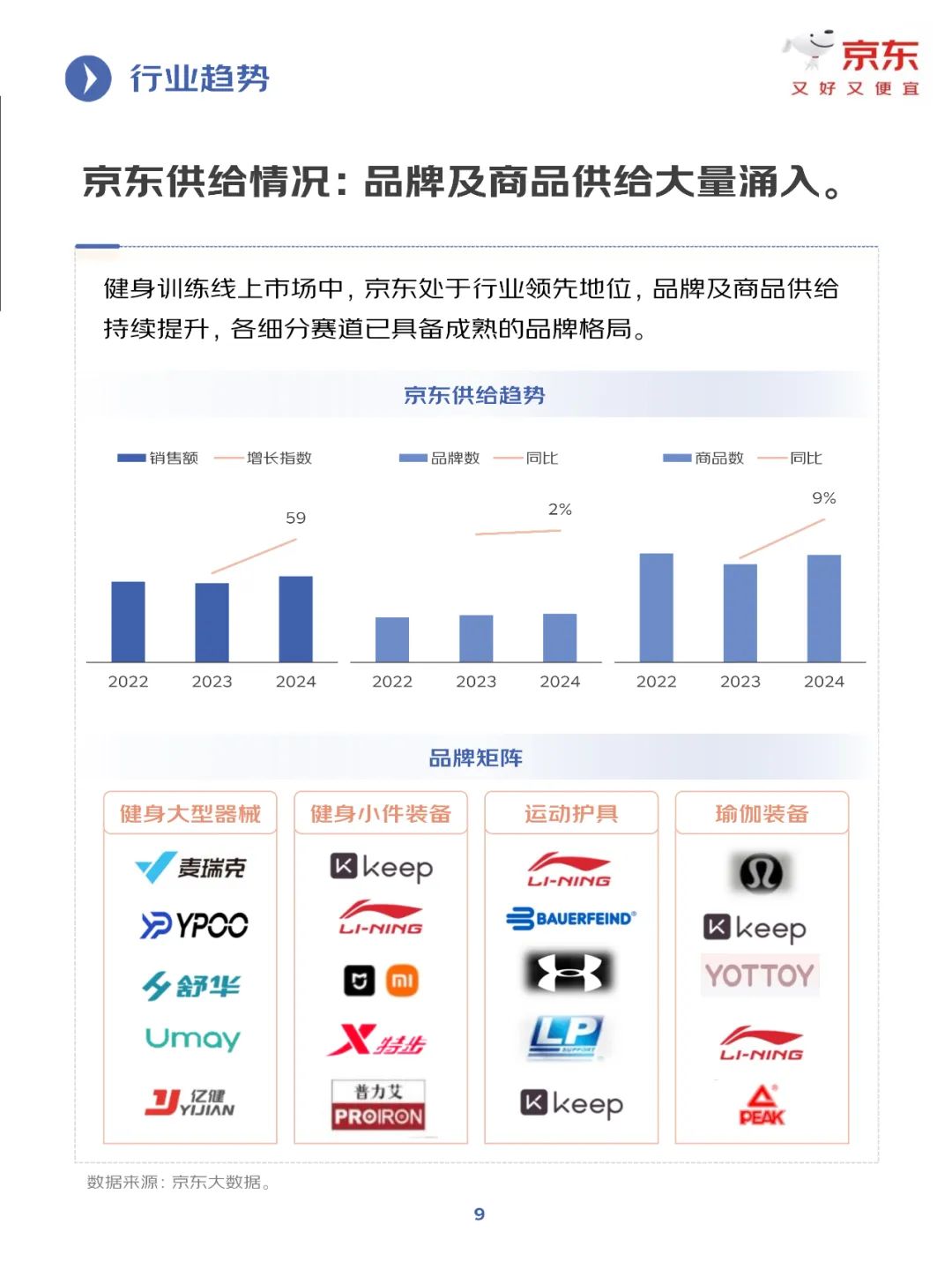 行业趋势

京东
又好又便宜

京东供给情况：品牌及商品供给大量涌入。

健身训练线上市场中，京东处于行业领先地位，品牌及商品供给持续提升，各细分赛道已具备成熟的品牌格局。

京东供给趋势

销售额 增长指数

59

2022 2023 2024

品牌数 同比

2%

2022 2023 2024

商品数 同比

9%

2022 2023 2024

品牌矩阵

健身大型器械

麦瑞克
YPOO
舒华
Umay
亿健 YIJIAN

健身小件装备

keep
LI-NING
mi
特步
普力艾 PROIRON

运动护具

LI-NING
BAUERFEIND
LP SUPPORT
keep

瑜伽装备

keep
YOTTOY
LI-NING
PEAK

数据来源：京东大数据。

9